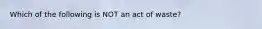 Which of the following is NOT an act of waste?